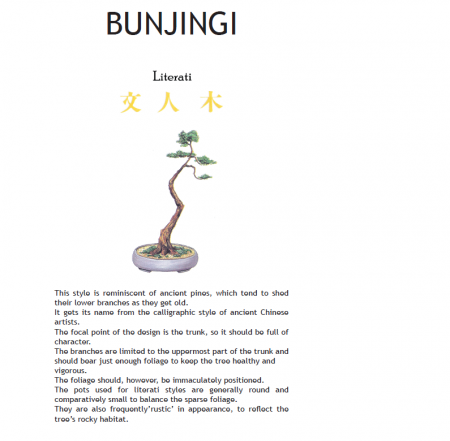 BUNJINGI

Literati
文 人 木

This style is reminiscent of ancient pines, which tend to shed their lower branches as they get old.
It gets its name from the calligraphic style of ancient Chinese artists.
The focal point of the design is the trunk, so it should be full of character.
The branches are limited to the uppermost part of the trunk and should bear just enough foliage to keep the tree healthy and vigorous.
The foliage should, however, be immaculately positioned.
The pots used for literati styles are generally round and comparatively small to balance the sparse foliage.
They are also frequently'rustic' in appearance, to reflect the tree's rocky habitat.